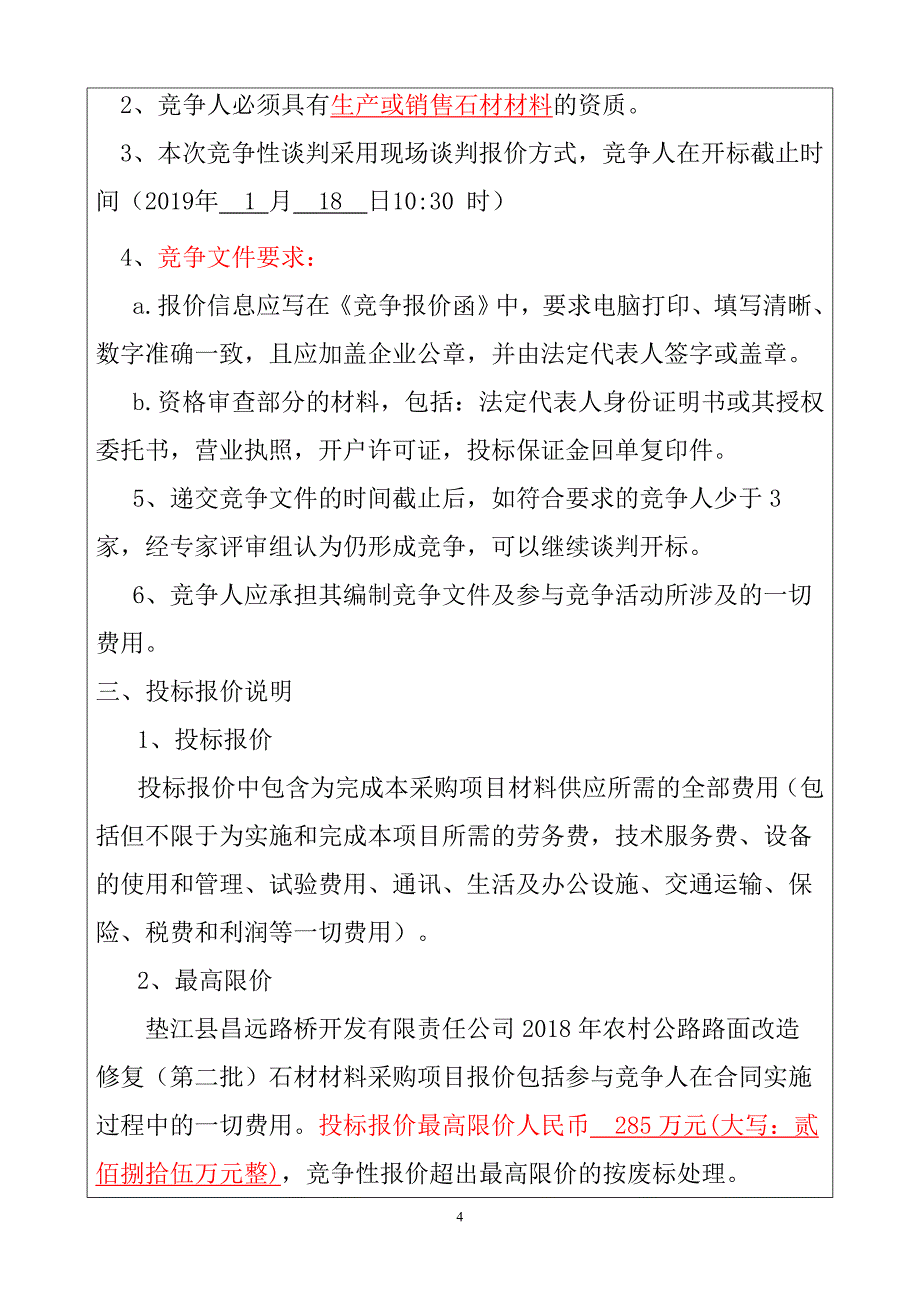 2、竞争人必须具有生产或销售石材材料的资质。

3、本次竞争性谈判采用现场谈判报价方式，竞争人在开标截止时间（2019年 1 月 18 日10:30 时）

4、竞争文件要求：

a.报价信息应写在《竞争报价函》中，要求电脑打印、填写清晰、数字准确一致，且应加盖企业公章，并由法定代表人签字或盖章。

b.资格审查部分的材料，包括：法定代表人身份证明书或其授权委托书，营业执照，开户许可证，投标保证金回单复印件。

5、递交竞争文件的时间截止后，如符合要求的竞争人少于 3 家，经专家评审组认为仍形成竞争，可以继续谈判开标。

6、竞争人应承担其编制竞争文件及参与竞争活动所涉及的一切费用。

三、投标报价说明

1、投标报价

投标报价中包含为完成本采购项目材料供应所需的全部费用（包括但不限于为实施和完成本项目所需的劳务费，技术服务费、设备的使用和管理、试验费用、通讯、生活及办公设施、交通运输、保险、税费和利润等一切费用）。

2、最高限价

垫江县昌远路桥开发有限责任公司 2018 年农村公路路面改造修复（第二批）石材材料采购项目报价包括参与竞争人在合同实施过程中的一切费用。投标报价最高限价人民币 285 万元(大写：贰佰捌拾伍万元整)，竞争性报价超出最高限价的按废标处理。

4